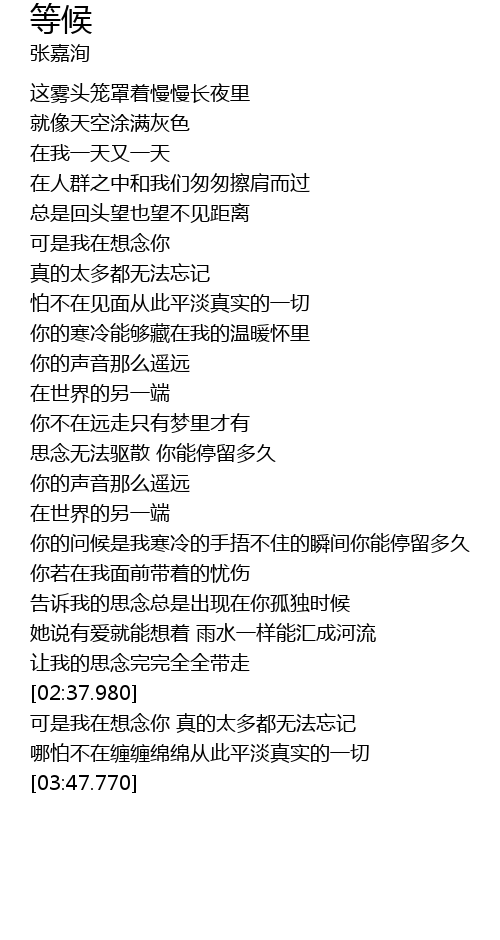 等候
张嘉洵

这雾头笼罩着慢慢长夜里
就像天空涂满灰色
在我一天又一天
在人群之中和我们匆匆擦肩而过
总是回头望也望不见距离
可是我在想念你
真的太多都无法忘记
怕不在见面从此平淡真实的一切
你的寒冷能够藏在我的温暖怀里
你的声音那么遥远
在世界的另一端
你不在远走只有梦里才有
思念无法驱散 你能停留多久
你的声音那么遥远
在世界的另一端
你的问候是我寒冷的手捂不住的瞬间你能停留多久
你若在我面前带着的忧伤
告诉我的思念总是出现在你孤独时候
她说有爱就能想着 雨水一样能汇成河流
让我的思念完完全全带走
[02:37.980]
可是我在想念你 真的太多都无法忘记
哪怕不在缠缠绵绵从此平淡真实的一切
[03:47.770]